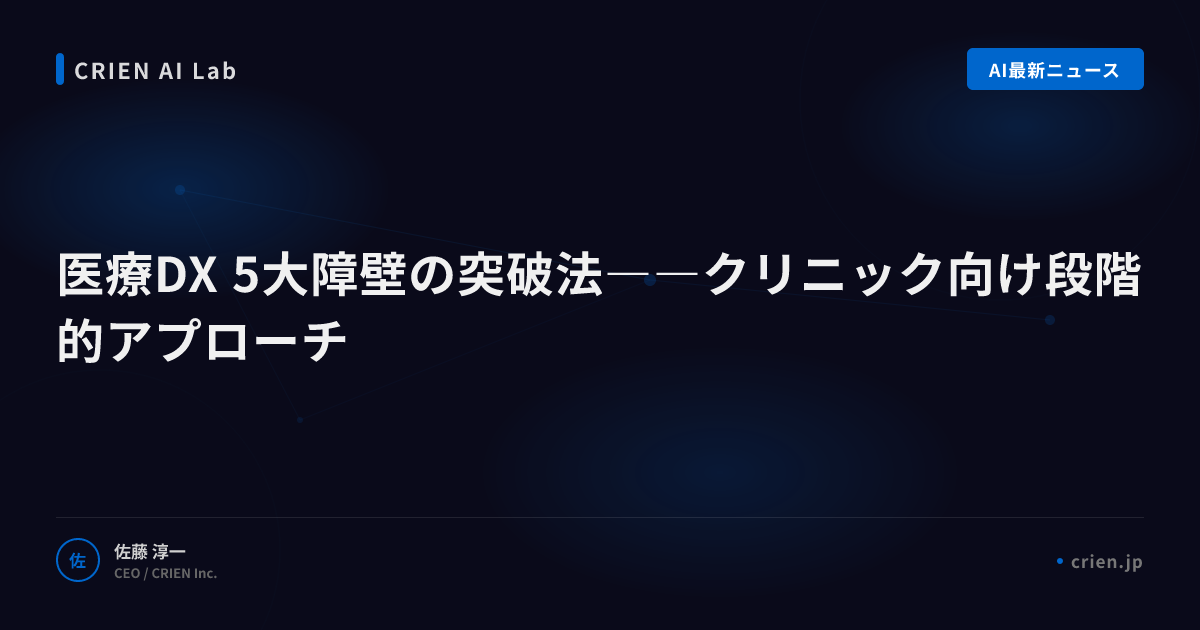 CRIEN AI Lab

AI最新ニュース

医療DX 5大障壁の突破法――クリニック向け段階的アプローチ

佐

佐藤 淳一
CEO / CRIEN Inc.

crien.jp